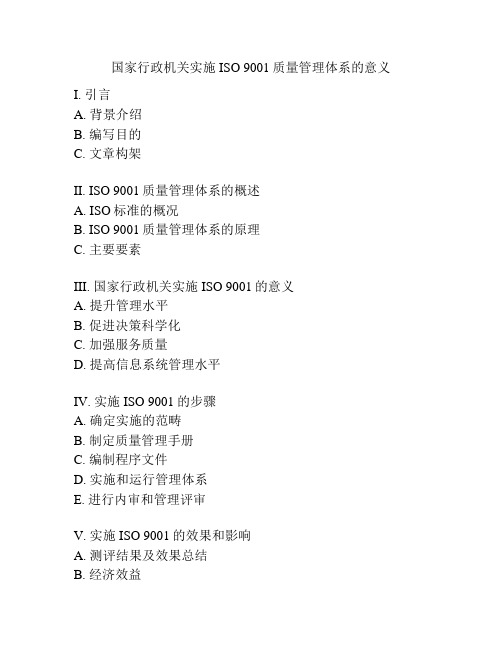 国家行政机关实施 ISO 9001 质量管理体系的意义

I. 引言
A. 背景介绍
B. 编写目的
C. 文章构架

II. ISO 9001 质量管理体系的概述
A. ISO 标准的概况
B. ISO 9001 质量管理体系的原理
C. 主要要素

III. 国家行政机关实施 ISO 9001 的意义
A. 提升管理水平
B. 促进决策科学化
C. 加强服务质量
D. 提高信息系统管理水平

IV. 实施 ISO 9001 的步骤
A. 确定实施的范畴
B. 制定质量管理手册
C. 编制程序文件
D. 实施和运行管理体系
E. 进行内审和管理评审

V. 实施 ISO 9001 的效果和影响
A. 测评结果及效果总结
B. 经济效益